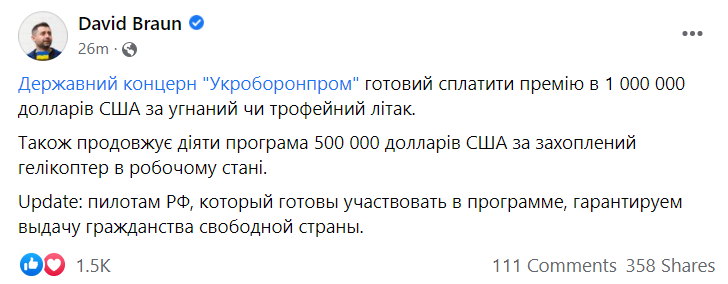 David Braun
26m ·

Державний концерн "Укроборонпром" готовий сплатити премію в 1 000 000 долларів США за угнаний чи трофейний літак.

Також продовжує діяти програма 500 000 долларів США за захоплений гелікоптер в робочому стані.

Update: пилотам РФ, который готовы участвовать в программе, гарантируем выдачу гражданства свободной страны.

1.5K

111 Comments 358 Shares